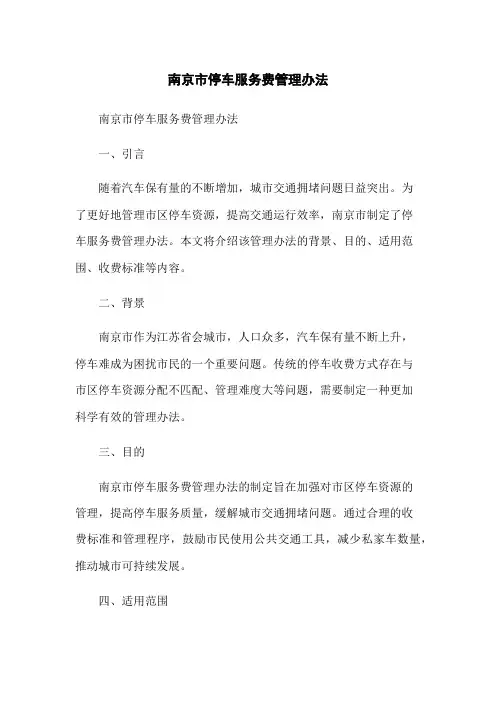 南京市停车服务费管理办法

南京市停车服务费管理办法

一、引言

随着汽车保有量的不断增加，城市交通拥堵问题日益突出。为了更好地管理市区停车资源，提高交通运行效率，南京市制定了停车服务费管理办法。本文将介绍该管理办法的背景、目的、适用范围、收费标准等内容。

二、背景

南京市作为江苏省会城市，人口众多，汽车保有量不断上升，停车难成为困扰市民的一个重要问题。传统的停车收费方式存在与市区停车资源分配不匹配、管理难度大等问题，需要制定一种更加科学有效的管理办法。

三、目的

南京市停车服务费管理办法的制定旨在加强对市区停车资源的管理，提高停车服务质量，缓解城市交通拥堵问题。通过合理的收费标准和管理程序，鼓励市民使用公共交通工具，减少私家车数量，推动城市可持续发展。

四、适用范围